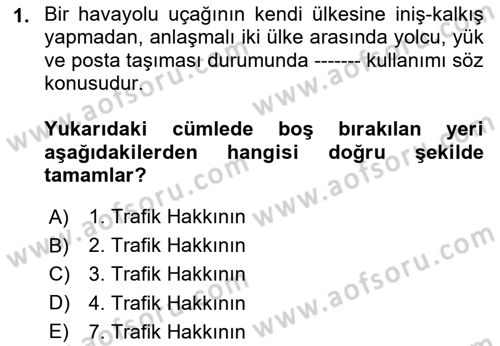 1. Bir havayolu uçağının kendi ülkesine iniş-kalkış yapmadan, anlaşmalı iki ülke arasında yolcu, yük ve posta taşıması durumunda ------- kullanımı söz konusudur.

Yukarıdaki cümlede boş bırakılan yeri aşağıdakilerden hangisi doğru şekilde tamamlar?

A) 1. Trafik Hakkının
B) 2. Trafik Hakkının
C) 3. Trafik Hakkının
D) 4. Trafik Hakkının
E) 7. Trafik Hakkının

www.aofsoru.com